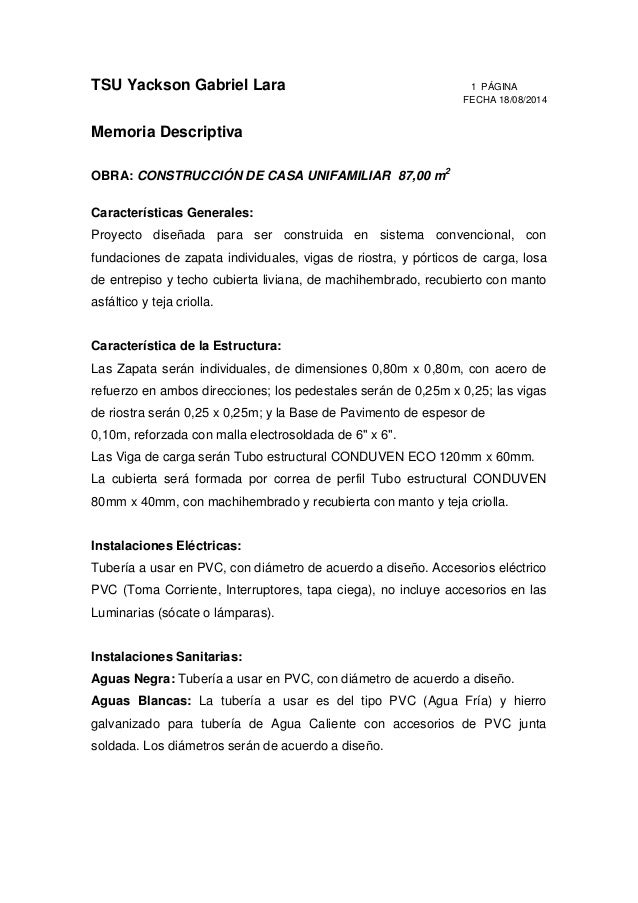 TSU Yackson Gabriel Lara

1 PÁGINA
FECHA 18/08/2014

Memoria Descriptiva

OBRA: CONSTRUCCIÓN DE CASA UNIFAMILIAR 87,00 $m^2$

Características Generales:
Proyecto diseñada para ser construida en sistema convencional, con fundaciones de zapata individuales, vigas de riostra, y pórticos de carga, losa de entrepiso y techo cubierta liviana, de machihembrado, recubierto con manto asfáltico y teja criolla.

Característica de la Estructura:
Las Zapata serán individuales, de dimensiones 0,80m x 0,80m, con acero de refuerzo en ambos direcciones; los pedestales serán de 0,25m x 0,25; las vigas de riostra serán 0,25 x 0,25m; y la Base de Pavimento de espesor de 0,10m, reforzada con malla electrosoldada de 6" x 6".
Las Viga de carga serán Tubo estructural CONDUVEN ECO 120mm x 60mm.
La cubierta será formada por correa de perfil Tubo estructural CONDUVEN 80mm x 40mm, con machihembrado y recubierta con manto y teja criolla.

Instalaciones Eléctricas:
Tubería a usar en PVC, con diámetro de acuerdo a diseño. Accesorios eléctrico PVC (Toma Corriente, Interruptores, tapa ciega), no incluye accesorios en las Luminarias (sócate o lámparas).

Instalaciones Sanitarias:
Aguas Negra: Tubería a usar en PVC, con diámetro de acuerdo a diseño.
Aguas Blancas: La tubería a usar es del tipo PVC (Agua Fría) y hierro galvanizado para tubería de Agua Caliente con accesorios de PVC junta soldada. Los diámetros serán de acuerdo a diseño.